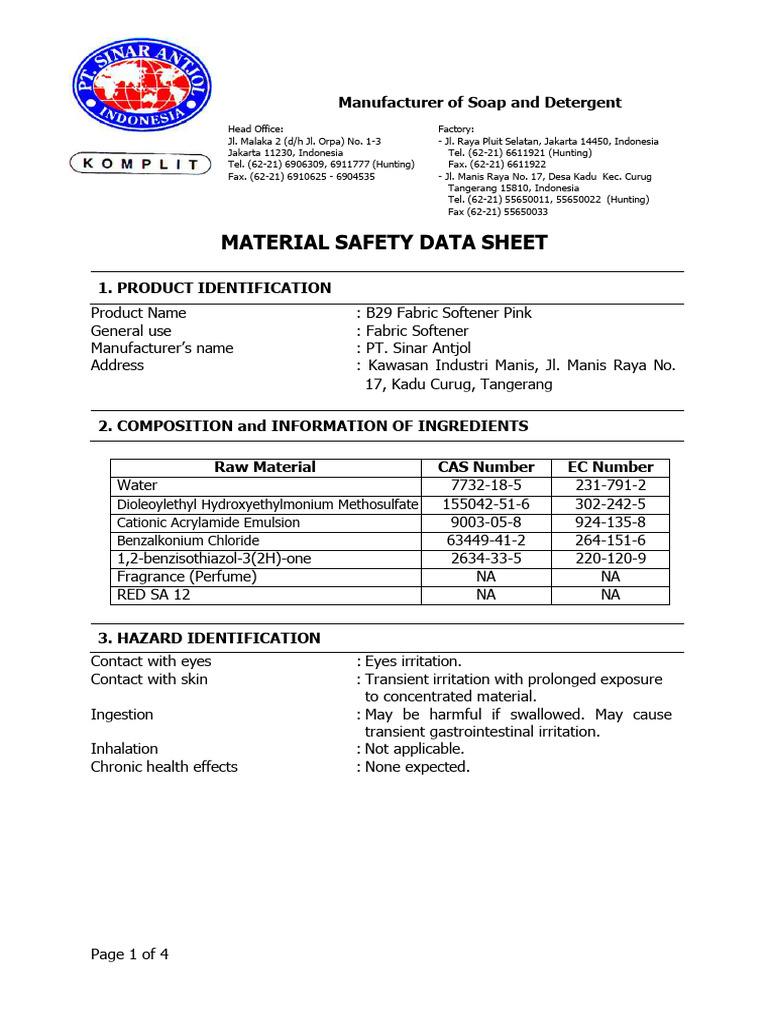 PT. SINAR ANTJOL INDONESIA

KOMPLIT

Manufacturer of Soap and Detergent

Head Office:
Jl. Malaka 2 (d/h Jl. Orpa) No. 1-3
Jakarta 11230, Indonesia
Tel. (62-21) 6906309, 6911777 (Hunting)
Fax. (62-21) 6910625 - 6904535

Factory:
- Jl. Raya Pluit Selatan, Jakarta 14450, Indonesia
Tel. (62-21) 6611921 (Hunting)
Fax. (62-21) 6611922
- Jl. Manis Raya No. 17, Desa Kadu Kec. Curug
Tangerang 15810, Indonesia
Tel. (62-21) 55650011, 55650022 (Hunting)
Fax (62-21) 55650033

MATERIAL SAFETY DATA SHEET

1. PRODUCT IDENTIFICATION

Product Name : B29 Fabric Softener Pink
General use : Fabric Softener
Manufacturer's name : PT. Sinar Antjol
Address : Kawasan Industri Manis, Jl. Manis Raya No. 17, Kadu Curug, Tangerang

2. COMPOSITION and INFORMATION OF INGREDIENTS

| Raw Material | CAS Number | EC Number |
|---|---|---|
| Water | 7732-18-5 | 231-791-2 |
| Dioleoylethyl Hydroxyethylmonium Methosulfate | 155042-51-6 | 302-242-5 |
| Cationic Acrylamide Emulsion | 9003-05-8 | 924-135-8 |
| Benzalkonium Chloride | 63449-41-2 | 264-151-6 |
| 1,2-benzisothiazol-3(2H)-one | 2634-33-5 | 220-120-9 |
| Fragrance (Perfume) | NA | NA |
| RED SA 12 | NA | NA |

3. HAZARD IDENTIFICATION

Contact with eyes : Eyes irritation.
Contact with skin : Transient irritation with prolonged exposure to concentrated material.
Ingestion : May be harmful if swallowed. May cause transient gastrointestinal irritation.
Inhalation : Not applicable.
Chronic health effects : None expected.

Page 1 of 4